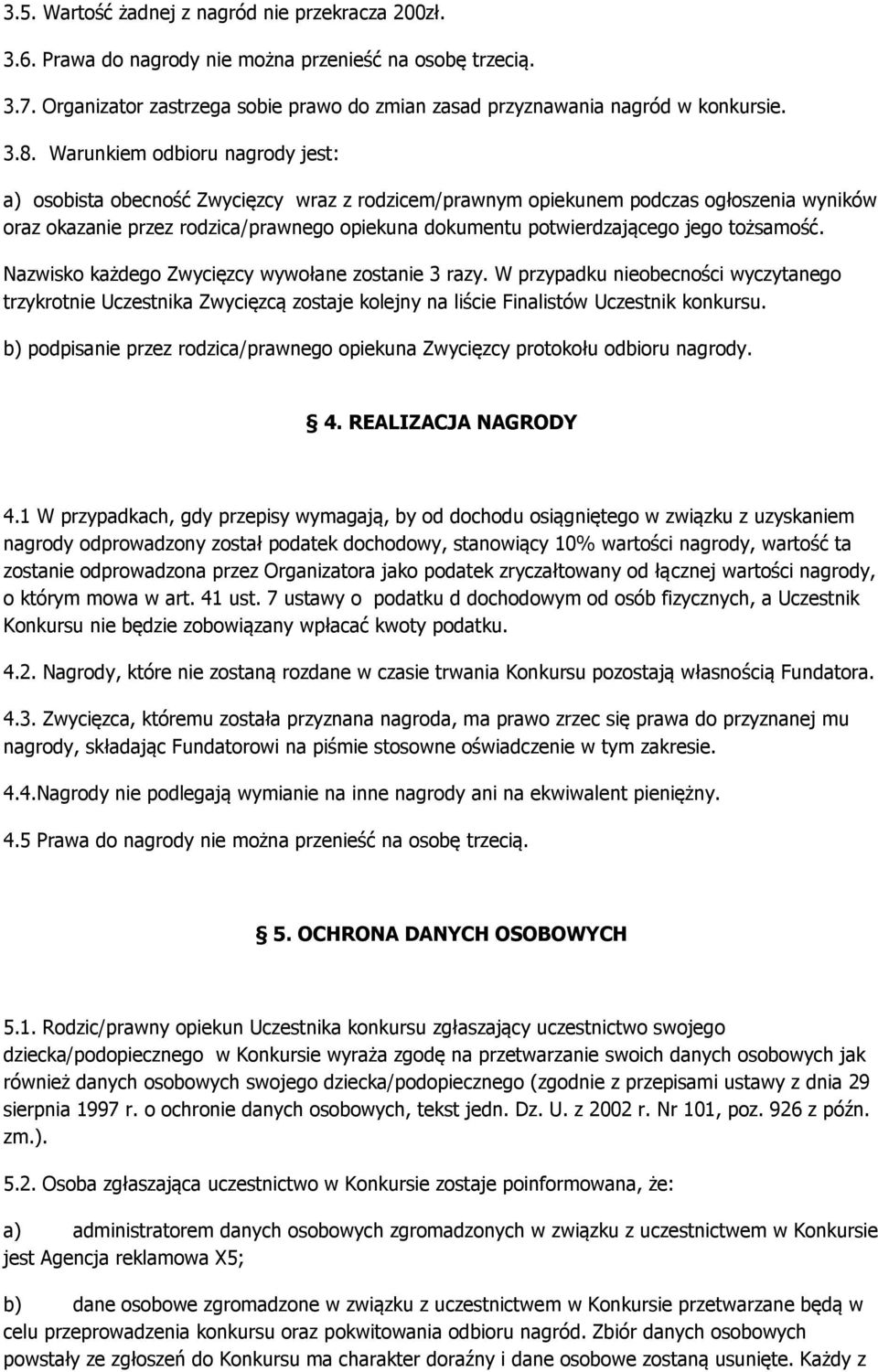 3.5. Wartość żadnej z nagród nie przekracza 200zł.

3.6. Prawa do nagrody nie można przenieść na osobę trzecią.

3.7. Organizator zastrzega sobie prawo do zmian zasad przyznawania nagród w konkursie.

3.8. Warunkiem odbioru nagrody jest:

a) osobista obecność Zwycięzcy wraz z rodzicem/prawnym opiekunem podczas ogłoszenia wyników oraz okazanie przez rodzica/prawnego opiekuna dokumentu potwierdzającego jego tożsamość.

Nazwisko każdego Zwycięzcy wywołane zostanie 3 razy. W przypadku nieobecności wyczytanego trzykrotnie Uczestnika Zwycięzcą zostaje kolejny na liście Finalistów Uczestnik konkursu.

b) podpisanie przez rodzica/prawnego opiekuna Zwycięzcy protokołu odbioru nagrody.

4. REALIZACJA NAGRODY

4.1 W przypadkach, gdy przepisy wymagają, by od dochodu osiągniętego w związku z uzyskaniem nagrody odprowadzony został podatek dochodowy, stanowiący 10% wartości nagrody, wartość ta zostanie odprowadzona przez Organizatora jako podatek zryczałtowany od łącznej wartości nagrody, o którym mowa w art. 41 ust. 7 ustawy o podatku d dochodowym od osób fizycznych, a Uczestnik Konkursu nie będzie zobowiązany wpłacać kwoty podatku.

4.2. Nagrody, które nie zostaną rozdane w czasie trwania Konkursu pozostają własnością Fundatora.

4.3. Zwycięzca, któremu została przyznana nagroda, ma prawo zrzec się prawa do przyznanej mu nagrody, składając Fundatorowi na piśmie stosowne oświadczenie w tym zakresie.

4.4.Nagrody nie podlegają wymianie na inne nagrody ani na ekwiwalent pieniężny.

4.5 Prawa do nagrody nie można przenieść na osobę trzecią.

5. OCHRONA DANYCH OSOBOWYCH

5.1. Rodzic/prawny opiekun Uczestnika konkursu zgłaszający uczestnictwo swojego dziecka/podopiecznego w Konkursie wyraża zgodę na przetwarzanie swoich danych osobowych jak również danych osobowych swojego dziecka/podopiecznego (zgodnie z przepisami ustawy z dnia 29 sierpnia 1997 r. o ochronie danych osobowych, tekst jedn. Dz. U. z 2002 r. Nr 101, poz. 926 z późn. zm.).

5.2. Osoba zgłaszająca uczestnictwo w Konkursie zostaje poinformowana, że:

a) administratorem danych osobowych zgromadzonych w związku z uczestnictwem w Konkursie jest Agencja reklamowa X5;

b) dane osobowe zgromadzone w związku z uczestnictwem w Konkursie przetwarzane będą w celu przeprowadzenia konkursu oraz pokwitowania odbioru nagród. Zbiór danych osobowych powstały ze zgłoszeń do Konkursu ma charakter doraźny i dane osobowe zostaną usunięte. Każdy z